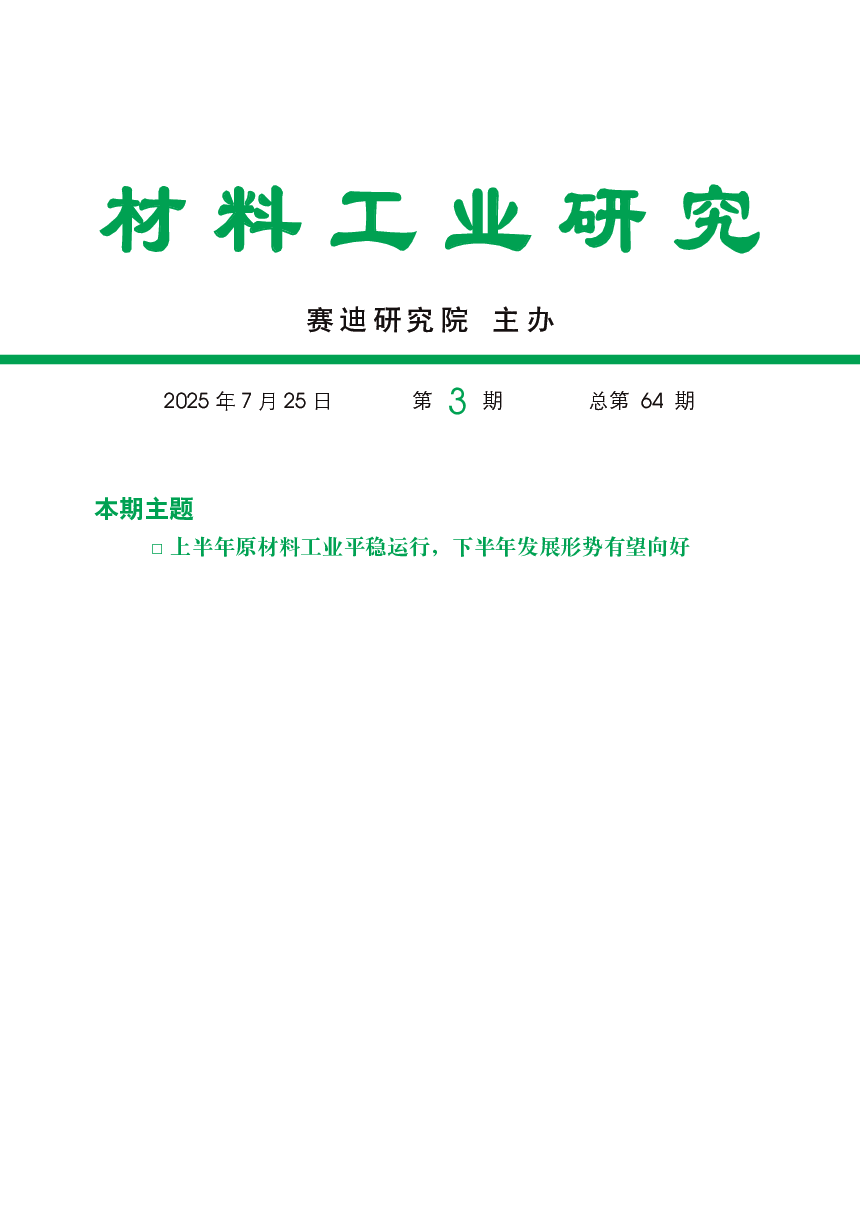 材料工业研究

赛迪研究院 主办

2025年7月25日 第3期 总第64期

本期主题

☐ 上半年原材料工业平稳运行，下半年发展形势有望向好